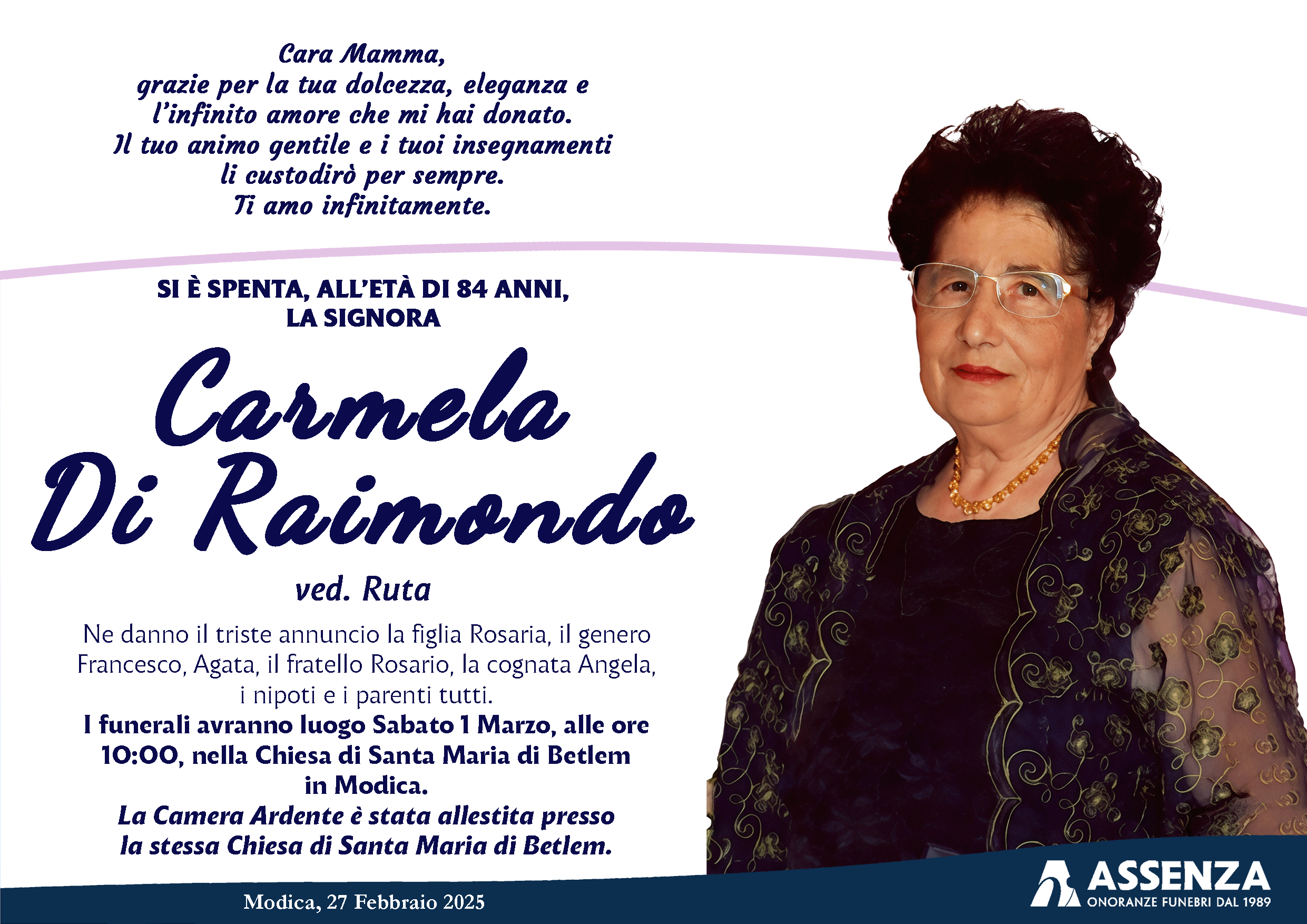 Cara Mamma,
grazie per la tua dolcezza, eleganza e
l'infinito amore che mi hai donato.
Il tuo animo gentile e i tuoi insegnamenti
li custodirò per sempre.
Ti amo infinitamente.

SI È SPENTA, ALL'ETÀ DI 84 ANNI,
LA SIGNORA

Carmela
Di Raimondo

ved. Ruta

Ne danno il triste annuncio la figlia Rosaria, il genero Francesco, Agata, il fratello Rosario, la cognata Angela, i nipoti e i parenti tutti.

I funerali avranno luogo Sabato 1 Marzo, alle ore 10:00, nella Chiesa di Santa Maria di Betlem in Modica.

La Camera Ardente è stata allestita presso la stessa Chiesa di Santa Maria di Betlem.

Modica, 27 Febbraio 2025

ASSENZA
ONORANZE FUNEBRI DAL 1989